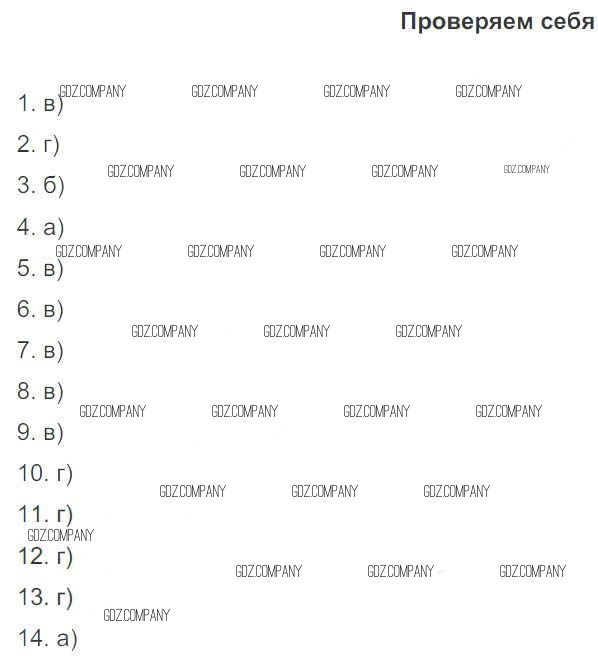 Проверяем себя

1. в)

2. г)

3. б)

4. а)

5. в)

6. в)

7. в)

8. в)

9. в)

10. г)

11. г)

12. г)

13. г)

14. а)

GDZ.COMPANY